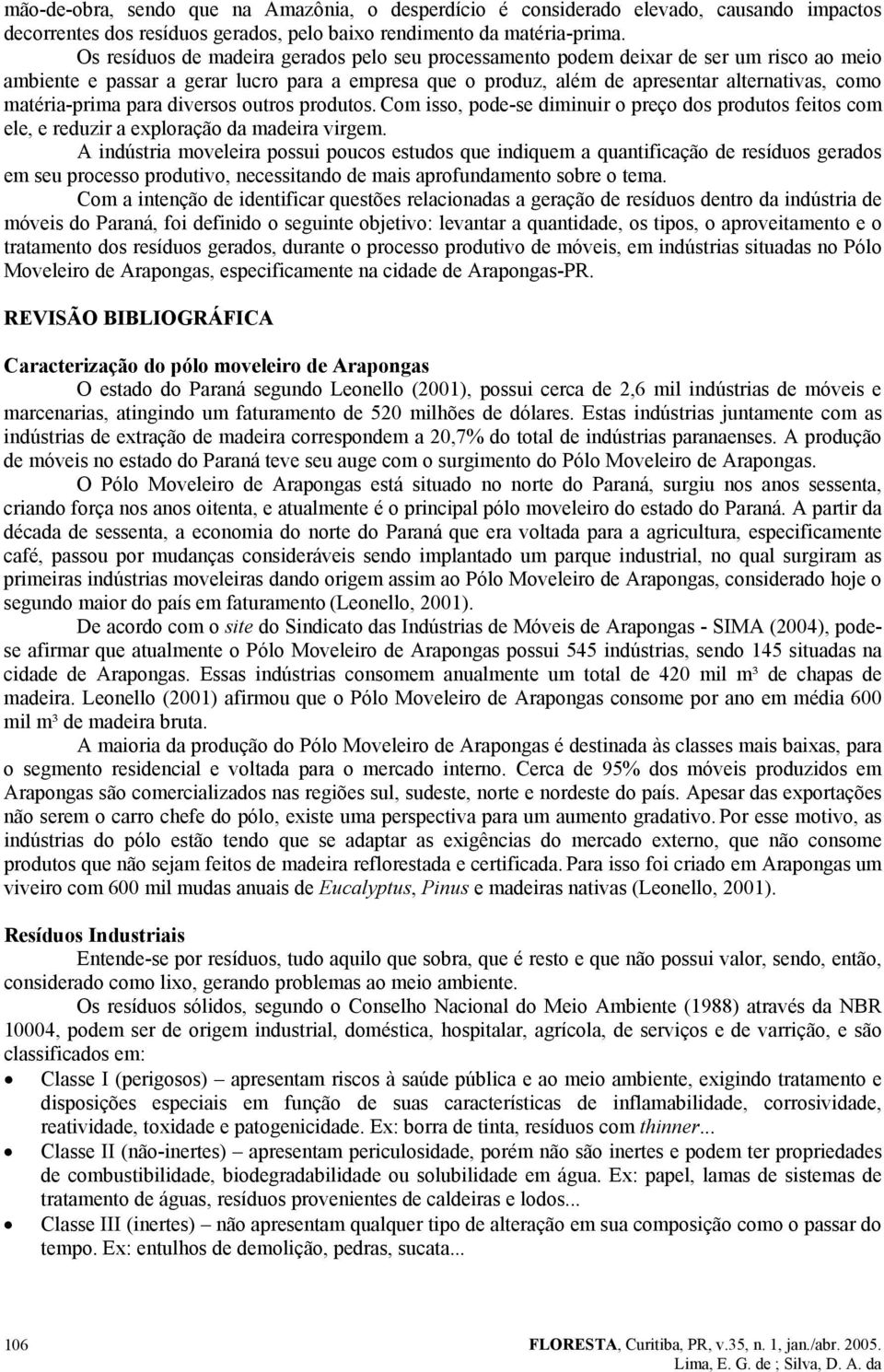 mão-de-obra, sendo que na Amazônia, o desperdício é considerado elevado, causando impactos decorrentes dos resíduos gerados, pelo baixo rendimento da matéria-prima.

Os resíduos de madeira gerados pelo seu processamento podem deixar de ser um risco ao meio ambiente e passar a gerar lucro para a empresa que o produz, além de apresentar alternativas, como matéria-prima para diversos outros produtos. Com isso, pode-se diminuir o preço dos produtos feitos com ele, e reduzir a exploração da madeira virgem.

A indústria moveleira possui poucos estudos que indiquem a quantificação de resíduos gerados em seu processo produtivo, necessitando de mais aprofundamento sobre o tema.

Com a intenção de identificar questões relacionadas a geração de resíduos dentro da indústria de móveis do Paraná, foi definido o seguinte objetivo: levantar a quantidade, os tipos, o aproveitamento e o tratamento dos resíduos gerados, durante o processo produtivo de móveis, em indústrias situadas no Pólo Moveleiro de Arapongas, especificamente na cidade de Arapongas-PR.

REVISÃO BIBLIOGRÁFICA

Caracterização do pólo moveleiro de Arapongas

O estado do Paraná segundo Leonello (2001), possui cerca de 2,6 mil indústrias de móveis e marcenarias, atingindo um faturamento de 520 milhões de dólares. Estas indústrias juntamente com as indústrias de extração de madeira correspondem a 20,7% do total de indústrias paranaenses. A produção de móveis no estado do Paraná teve seu auge com o surgimento do Pólo Moveleiro de Arapongas.

O Pólo Moveleiro de Arapongas está situado no norte do Paraná, surgiu nos anos sessenta, criando força nos anos oitenta, e atualmente é o principal pólo moveleiro do estado do Paraná. A partir da década de sessenta, a economia do norte do Paraná que era voltada para a agricultura, especificamente café, passou por mudanças consideráveis sendo implantado um parque industrial, no qual surgiram as primeiras indústrias moveleiras dando origem assim ao Pólo Moveleiro de Arapongas, considerado hoje o segundo maior do país em faturamento (Leonello, 2001).

De acordo com o site do Sindicato das Indústrias de Móveis de Arapongas - SIMA (2004), pode-se afirmar que atualmente o Pólo Moveleiro de Arapongas possui 545 indústrias, sendo 145 situadas na cidade de Arapongas. Essas indústrias consomem anualmente um total de 420 mil m³ de chapas de madeira. Leonello (2001) afirmou que o Pólo Moveleiro de Arapongas consome por ano em média 600 mil m³ de madeira bruta.

A maioria da produção do Pólo Moveleiro de Arapongas é destinada às classes mais baixas, para o segmento residencial e voltada para o mercado interno. Cerca de 95% dos móveis produzidos em Arapongas são comercializados nas regiões sul, sudeste, norte e nordeste do país. Apesar das exportações não serem o carro chefe do pólo, existe uma perspectiva para um aumento gradativo. Por esse motivo, as indústrias do pólo estão tendo que se adaptar as exigências do mercado externo, que não consome produtos que não sejam feitos de madeira reflorestada e certificada. Para isso foi criado em Arapongas um viveiro com 600 mil mudas anuais de Eucalyptus, Pinus e madeiras nativas (Leonello, 2001).

Resíduos Industriais

Entende-se por resíduos, tudo aquilo que sobra, que é resto e que não possui valor, sendo, então, considerado como lixo, gerando problemas ao meio ambiente.

Os resíduos sólidos, segundo o Conselho Nacional do Meio Ambiente (1988) através da NBR 10004, podem ser de origem industrial, doméstica, hospitalar, agrícola, de serviços e de varrição, e são classificados em:

• Classe I (perigosos) – apresentam riscos à saúde pública e ao meio ambiente, exigindo tratamento e disposições especiais em função de suas características de inflamabilidade, corrosividade, reatividade, toxidade e patogenicidade. Ex: borra de tinta, resíduos com thinner...
• Classe II (não-inertes) – apresentam periculosidade, porém não são inertes e podem ter propriedades de combustibilidade, biodegradabilidade ou solubilidade em água. Ex: papel, lamas de sistemas de tratamento de águas, resíduos provenientes de caldeiras e lodos...
• Classe III (inertes) – não apresentam qualquer tipo de alteração em sua composição como o passar do tempo. Ex: entulhos de demolição, pedras, sucata...

106 FLORESTA, Curitiba, PR, v.35, n. 1, jan./abr. 2005.
Lima, E. G. de ; Silva, D. A. da